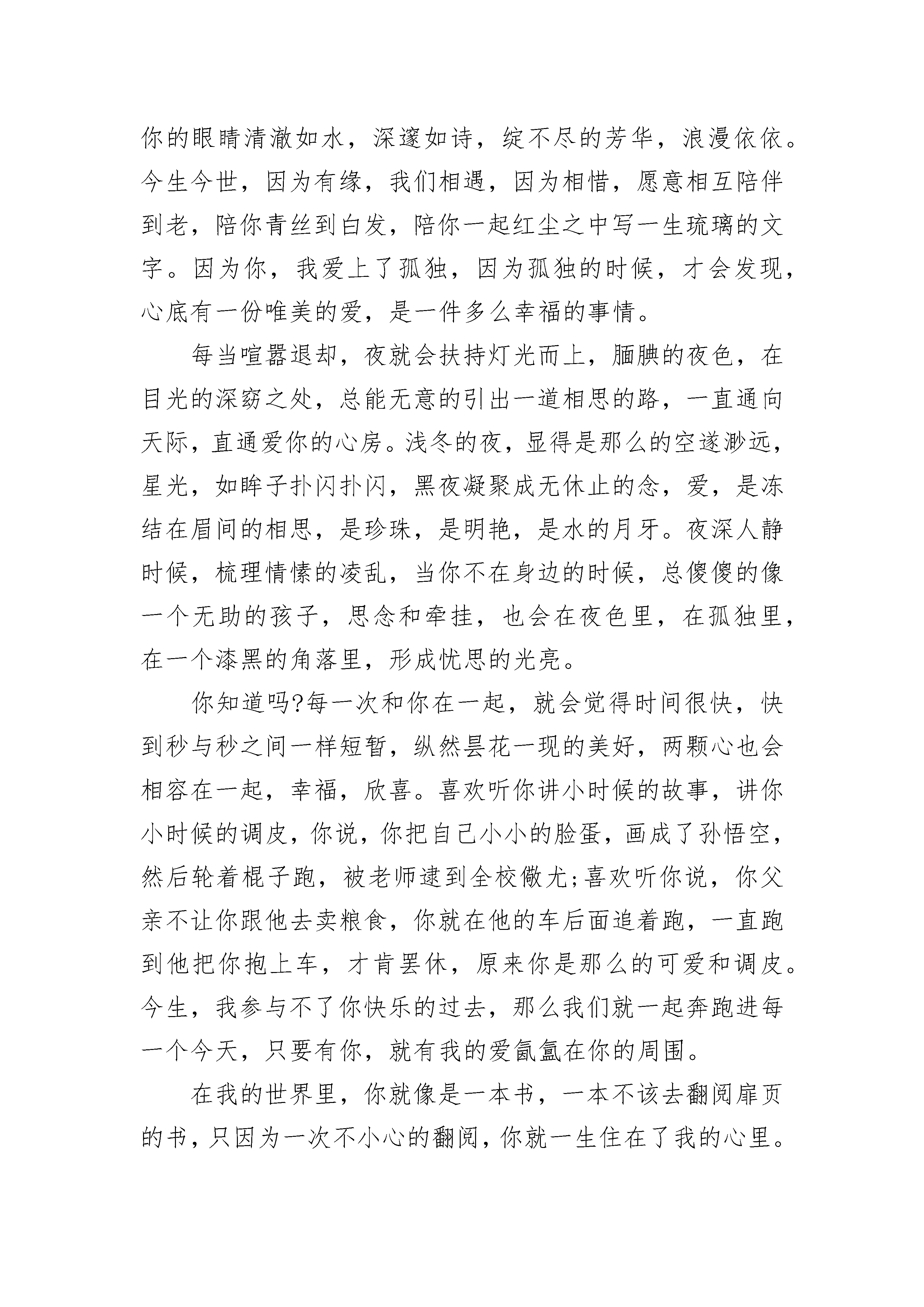 你的眼睛清澈如水，深邃如诗，绽不尽的芳华，浪漫依依。今生今世，因为有缘，我们相遇，因为相惜，愿意相互陪伴到老，陪你青丝到白发，陪你一起红尘之中写一生琉璃的文字。因为你，我爱上了孤独，因为孤独的时候，才会发现，心底有一份唯美的爱，是一件多么幸福的事情。

每当喧嚣退却，夜就会扶持灯光而上，腼腆的夜色，在目光的深窈之处，总能无意的引出一道相思的路，一直通向天际，直通爱你的心房。浅冬的夜，显得是那么的空遂渺远，星光，如眸子扑闪扑闪，黑夜凝聚成无休止的念，爱，是冻结在眉间的相思，是珍珠，是明艳，是水的月牙。夜深人静时候，梳理情愫的凌乱，当你不在身边的时候，总傻傻的像一个无助的孩子，思念和牵挂，也会在夜色里，在孤独里，在一个漆黑的角落里，形成忧思的光亮。

你知道吗?每一次和你在一起，就会觉得时间很快，快到秒与秒之间一样短暂，纵然昙花一现的美好，两颗心也会相容在一起，幸福，欣喜。喜欢听你讲小时候的故事，讲你小时候的调皮，你说，你把自己小小的脸蛋，画成了孙悟空，然后轮着棍子跑，被老师逮到全校儆尤;喜欢听你说，你父亲不让你跟他去卖粮食，你就在他的车后面追着跑，一直跑到他把你抱上车，才肯罢休，原来你是那么的可爱和调皮。今生，我参与不了你快乐的过去，那么我们就一起奔跑进每一个今天，只要有你，就有我的爱氤氲在你的周围。

在我的世界里，你就像是一本书，一本不该去翻阅扉页的书，只因为一次不小心的翻阅，你就一生住在了我的心里。